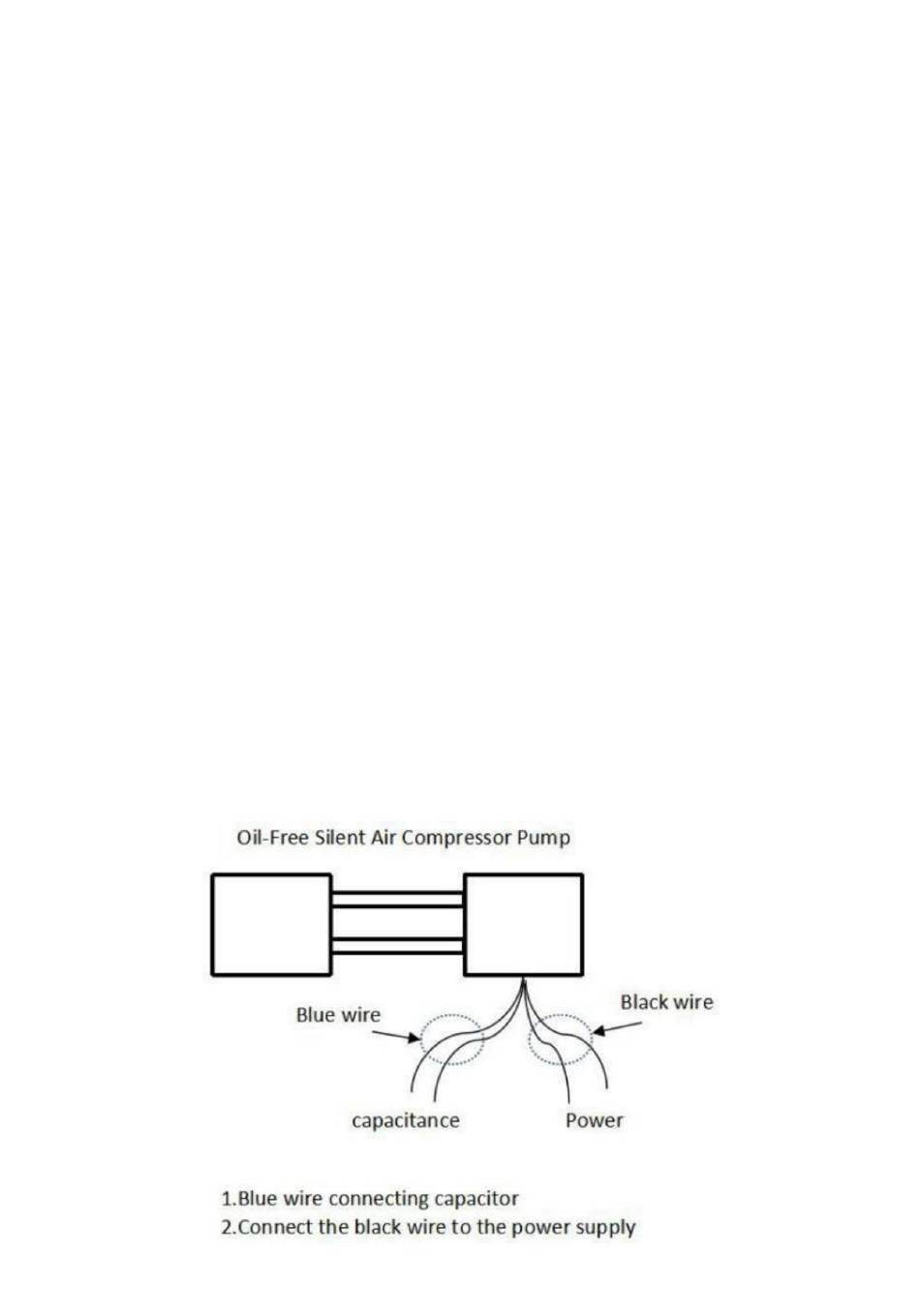 Oil-Free Silent Air Compressor Pump

Blue wire

Black wire

capacitance

Power

1.Blue wire connecting capacitor
2.Connect the black wire to the power supply